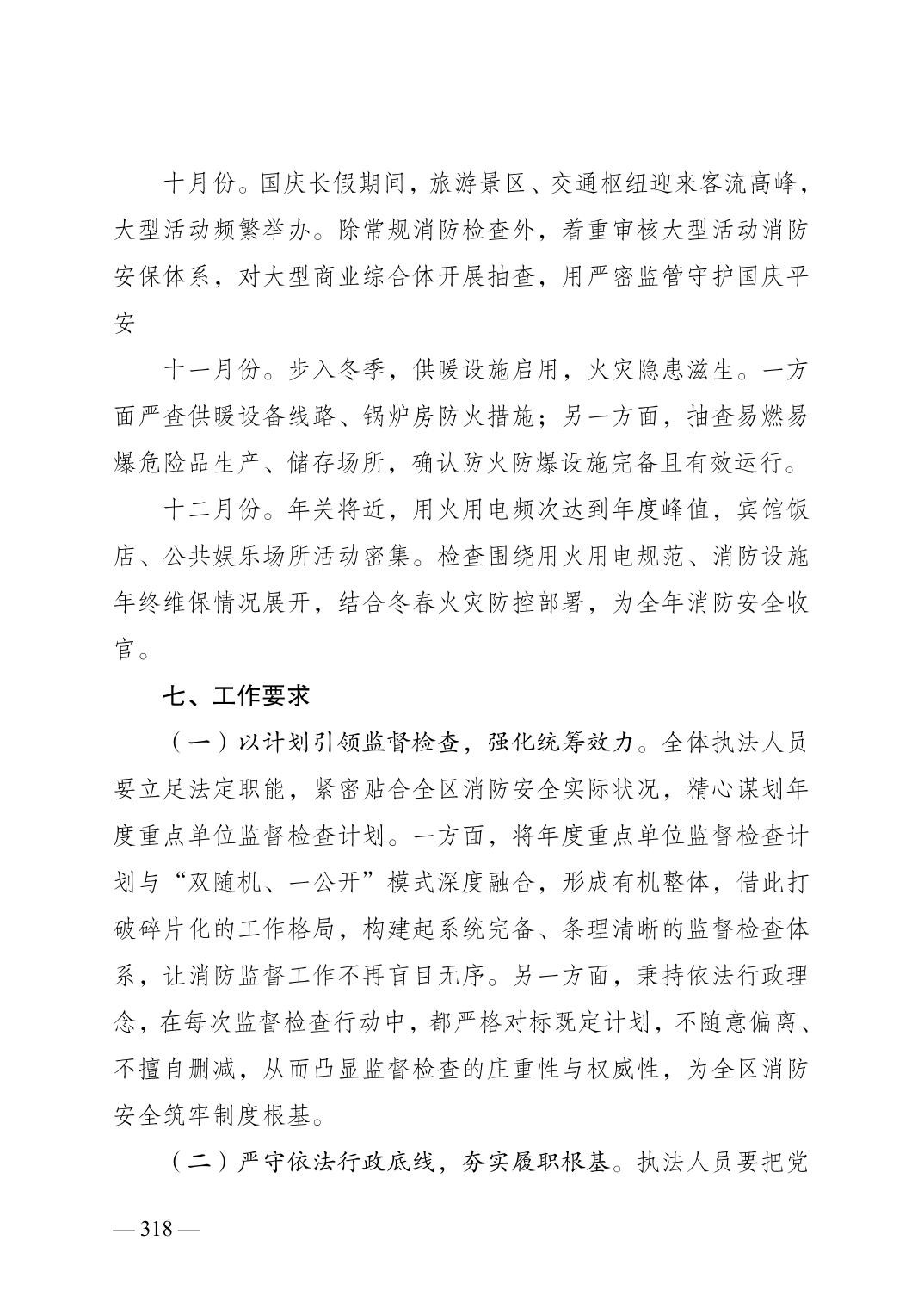 十月份。国庆长假期间，旅游景区、交通枢纽迎来客流高峰，大型活动频繁举办。除常规消防检查外，着重审核大型活动消防安保体系，对大型商业综合体开展抽查，用严密监管守护国庆平安

十一月份。步入冬季，供暖设施启用，火灾隐患滋生。一方面严查供暖设备线路、锅炉房防火措施；另一方面，抽查易燃易爆危险品生产、储存场所，确认防火防爆设施完备且有效运行。

十二月份。年关将近，用火用电频次达到年度峰值，宾馆饭店、公共娱乐场所活动密集。检查围绕用火用电规范、消防设施年终维保情况展开，结合冬春火灾防控部署，为全年消防安全收官。

七、工作要求

（一）以计划引领监督检查，强化统筹效力。全体执法人员要立足法定职能，紧密贴合全区消防安全实际状况，精心谋划年度重点单位监督检查计划。一方面，将年度重点单位监督检查计划与“双随机、一公开”模式深度融合，形成有机整体，借此打破碎片化的工作格局，构建起系统完备、条理清晰的监督检查体系，让消防监督工作不再盲目无序。另一方面，秉持依法行政理念，在每次监督检查行动中，都严格对标既定计划，不随意偏离、不擅自删减，从而凸显监督检查的庄重性与权威性，为全区消防安全筑牢制度根基。

（二）严守依法行政底线，夯实履职根基。执法人员要把党

— 318 —